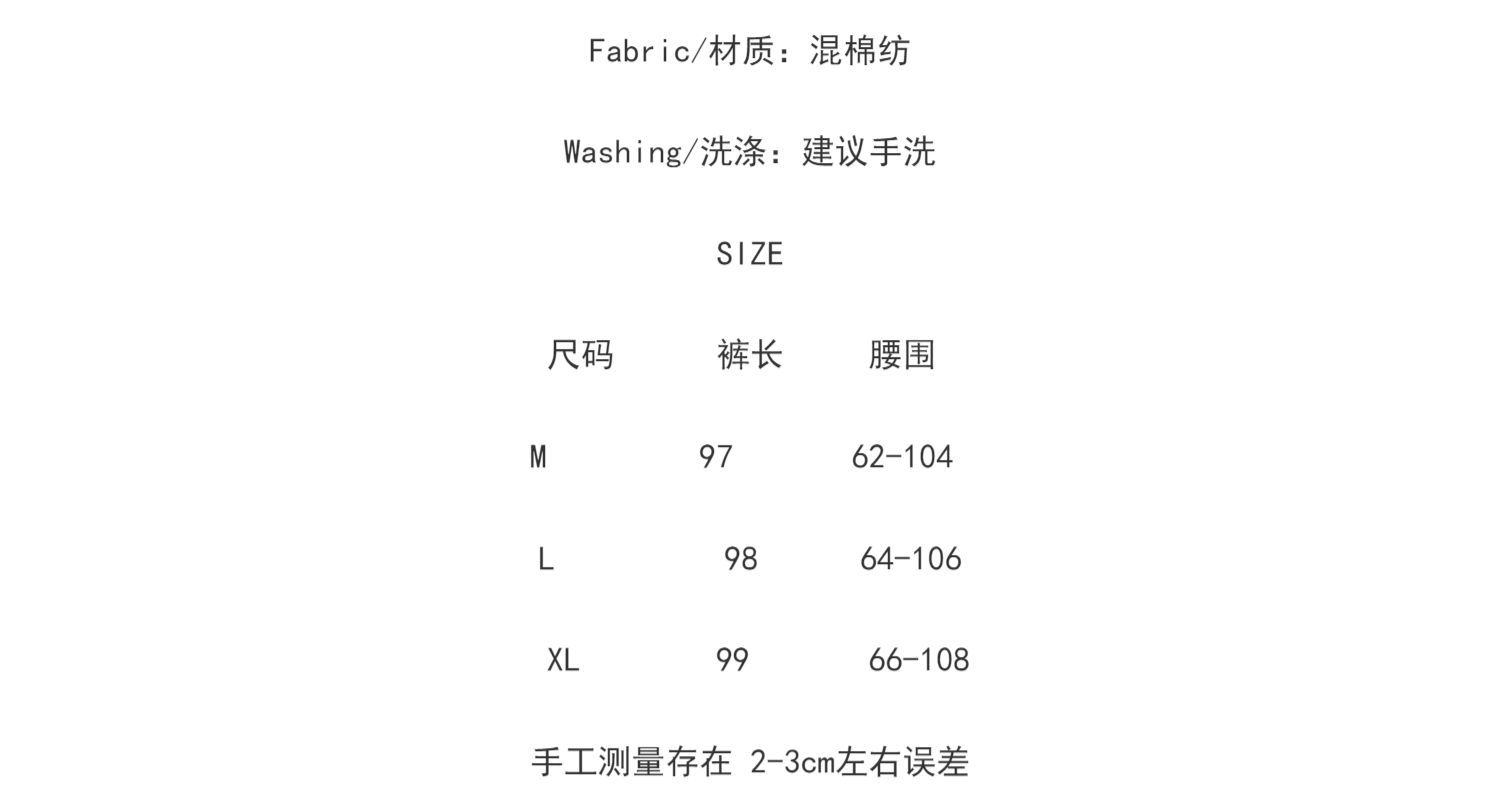 Fabric/材质：混棉纺

Washing/洗涤：建议手洗

SIZE

| 尺码 | 裤长 | 腰围 |
|---|---|---|
| M | 97 | 62-104 |
| L | 98 | 64-106 |
| XL | 99 | 66-108 |

手工测量存在2-3cm左右误差